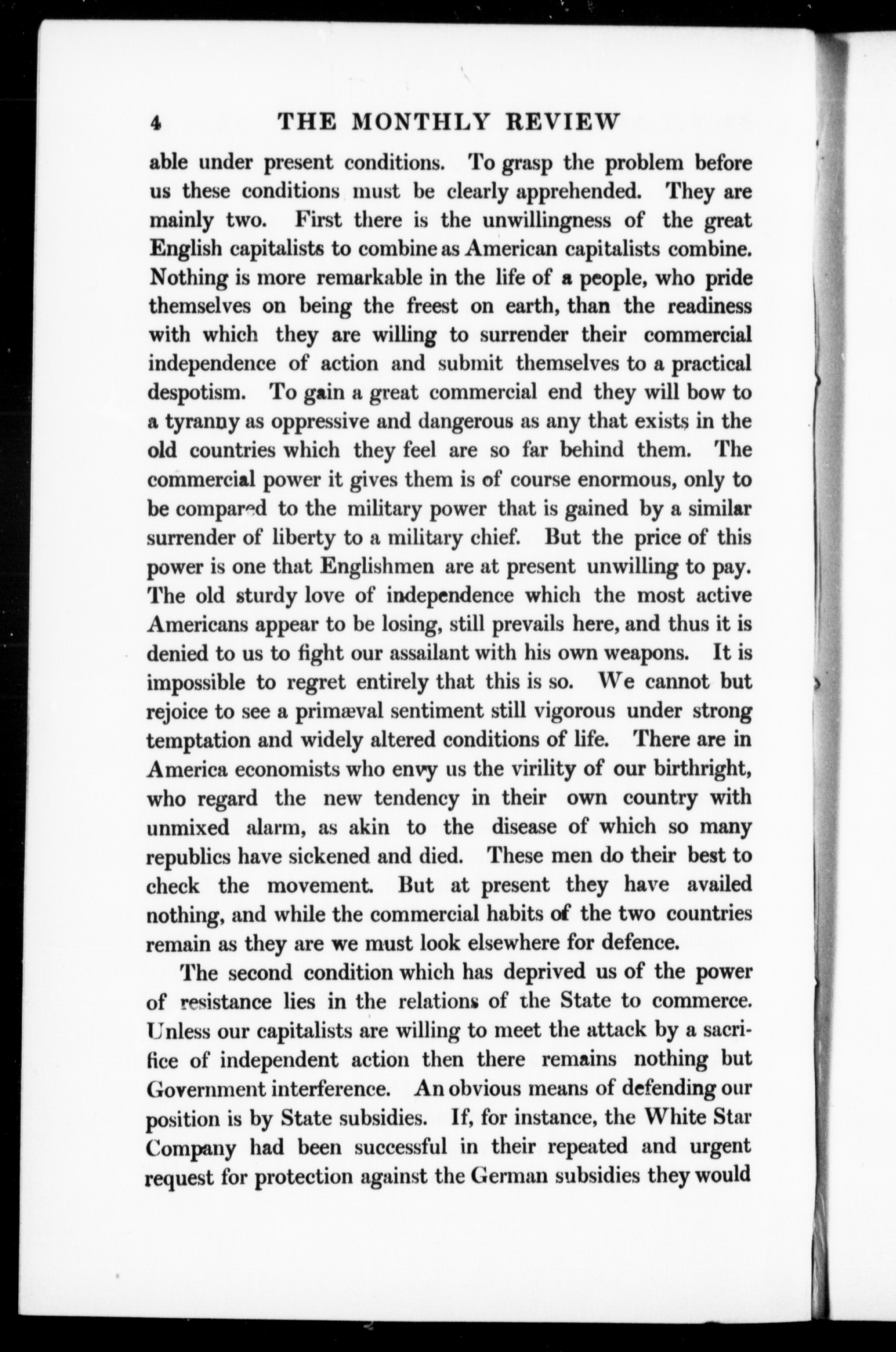 4 THE MONTHLY REVIEW

able under present conditions. To grasp the problem before us these conditions must be clearly apprehended. They are mainly two. First there is the unwillingness of the great English capitalists to combine as American capitalists combine. Nothing is more remarkable in the life of a people, who pride themselves on being the freest on earth, than the readiness with which they are willing to surrender their commercial independence of action and submit themselves to a practical despotism. To gain a great commercial end they will bow to a tyranny as oppressive and dangerous as any that exists in the old countries which they feel are so far behind them. The commercial power it gives them is of course enormous, only to be compared to the military power that is gained by a similar surrender of liberty to a military chief. But the price of this power is one that Englishmen are at present unwilling to pay. The old sturdy love of independence which the most active Americans appear to be losing, still prevails here, and thus it is denied to us to fight our assailant with his own weapons. It is impossible to regret entirely that this is so. We cannot but rejoice to see a primæval sentiment still vigorous under strong temptation and widely altered conditions of life. There are in America economists who envy us the virility of our birthright, who regard the new tendency in their own country with unmixed alarm, as akin to the disease of which so many republics have sickened and died. These men do their best to check the movement. But at present they have availed nothing, and while the commercial habits of the two countries remain as they are we must look elsewhere for defence.

The second condition which has deprived us of the power of resistance lies in the relations of the State to commerce. Unless our capitalists are willing to meet the attack by a sacrifice of independent action then there remains nothing but Government interference. An obvious means of defending our position is by State subsidies. If, for instance, the White Star Company had been successful in their repeated and urgent request for protection against the German subsidies they would